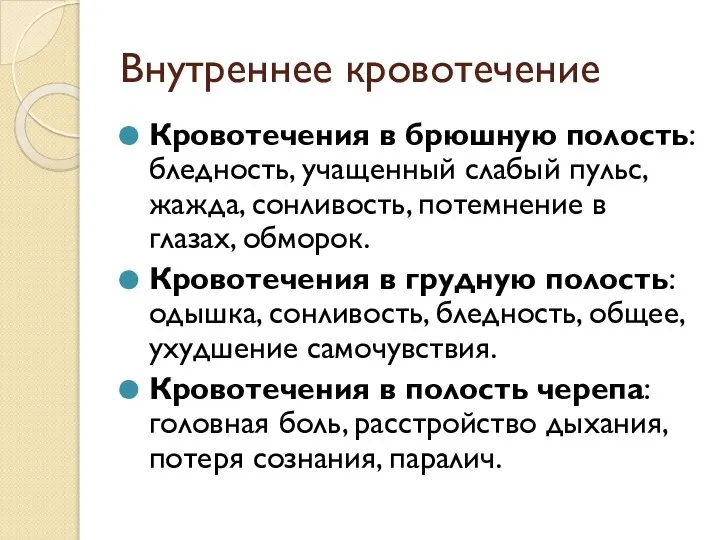 Внутреннее кровотечение

Кровотечения в брюшную полость: бледность, учащенный слабый пульс, жажда, сонливость, потемнение в глазах, обморок.

Кровотечения в грудную полость: одышка, сонливость, бледность, общее, ухудшение самочувствия.

Кровотечения в полость черепа: головная боль, расстройство дыхания, потеря сознания, паралич.